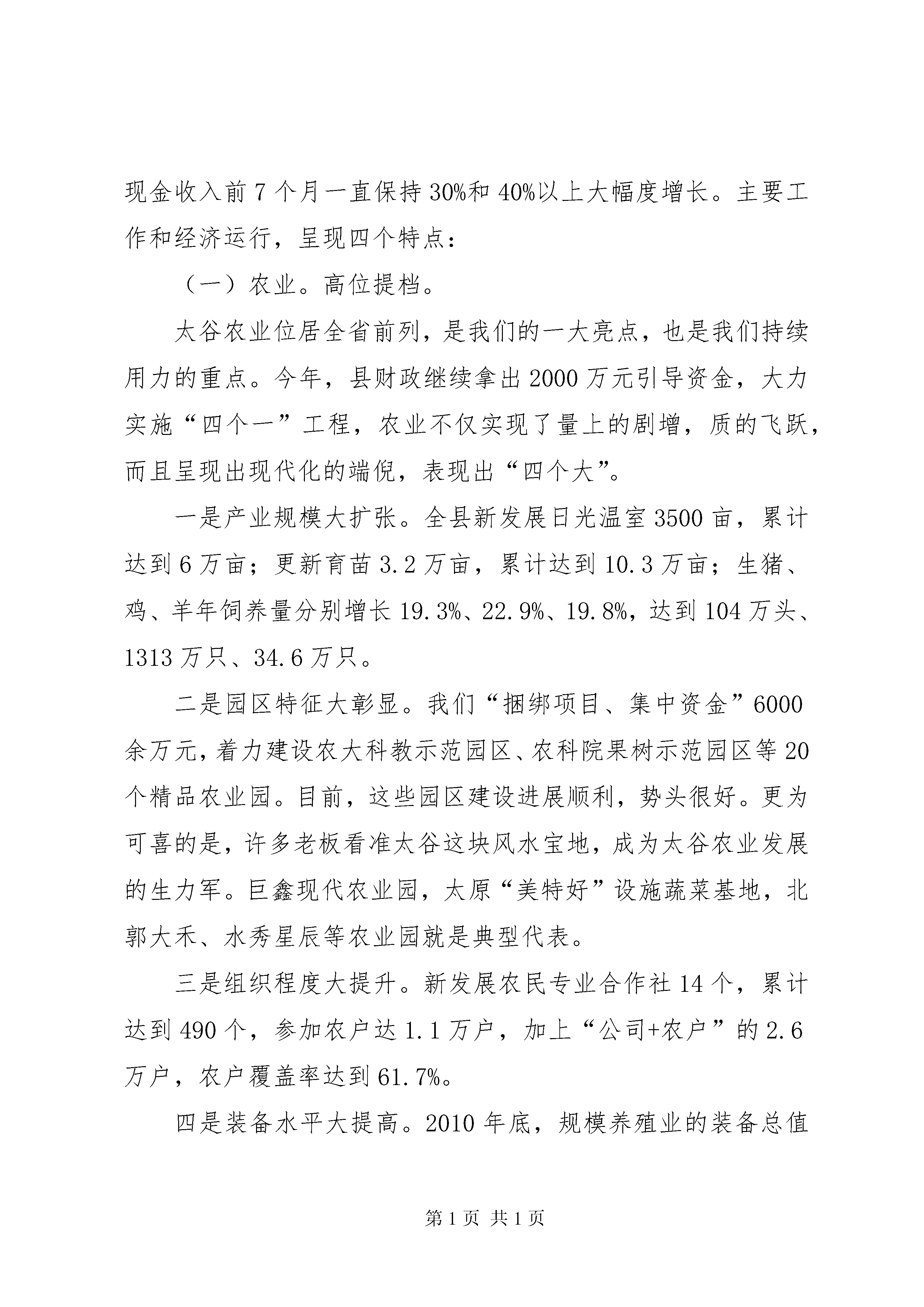 现金收入前7个月一直保持30%和40%以上大幅度增长。主要工作和经济运行，呈现四个特点：

（一）农业。高位提档。

太谷农业位居全省前列，是我们的一大亮点，也是我们持续用力的重点。今年，县财政继续拿出2000万元引导资金，大力实施“四个一”工程，农业不仅实现了量上的剧增，质的飞跃，而且呈现出现代化的端倪，表现出“四个大”。

一是产业规模大扩张。全县新发展日光温室3500亩，累计达到6万亩；更新育苗3.2万亩，累计达到10.3万亩；生猪、鸡、羊年饲养量分别增长19.3%、22.9%、19.8%，达到104万头、1313万只、34.6万只。

二是园区特征大彰显。我们“捆绑项目、集中资金”6000余万元，着力建设农大科教示范园区、农科院果树示范园区等20个精品农业园。目前，这些园区建设进展顺利，势头很好。更为可喜的是，许多老板看准太谷这块风水宝地，成为太谷农业发展的生力军。巨鑫现代农业园，太原“美特好”设施蔬菜基地，北郭大禾、水秀星辰等农业园就是典型代表。

三是组织程度大提升。新发展农民专业合作社14个，累计达到490个，参加农户达1.1万户，加上“公司+农户”的2.6万户，农户覆盖率达到61.7%。

四是装备水平大提高。2010年底，规模养殖业的装备总值

第1页 共1页